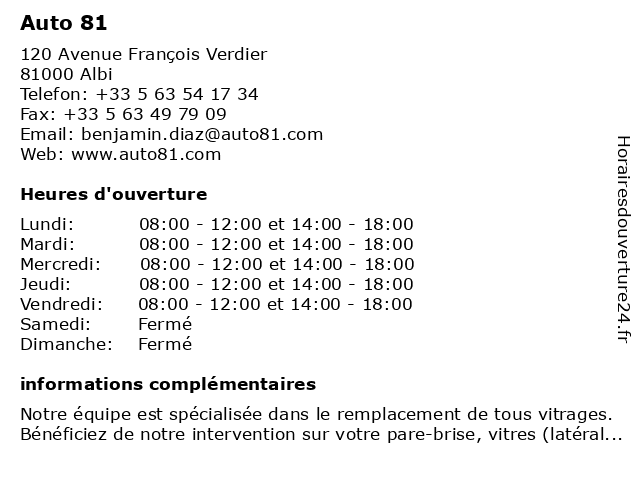 Auto 81

120 Avenue François Verdier
81000 Albi
Telefon: +33 5 63 54 17 34
Fax: +33 5 63 49 79 09
Email: benjamin.diaz@auto81.com
Web: www.auto81.com

Heures d'ouverture

| | |
|---|---|
| Lundi: | 08:00 - 12:00 et 14:00 - 18:00 |
| Mardi: | 08:00 - 12:00 et 14:00 - 18:00 |
| Mercredi: | 08:00 - 12:00 et 14:00 - 18:00 |
| Jeudi: | 08:00 - 12:00 et 14:00 - 18:00 |
| Vendredi: | 08:00 - 12:00 et 14:00 - 18:00 |
| Samedi: | Fermé |
| Dimanche: | Fermé |

informations complémentaires

Notre équipe est spécialisée dans le remplacement de tous vitrages. Bénéficiez de notre intervention sur votre pare-brise, vitres (latéral...

Horairesdouverture24.fr